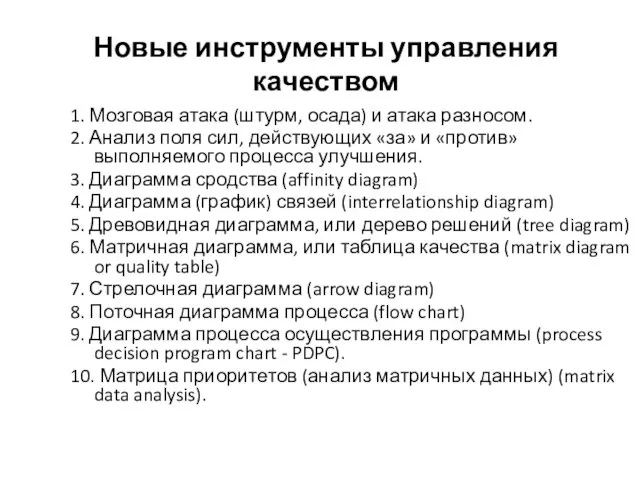 Новые инструменты управления качеством

1. Мозговая атака (штурм, осада) и атака разносом.
2. Анализ поля сил, действующих «за» и «против» выполняемого процесса улучшения.
3. Диаграмма сродства (affinity diagram)
4. Диаграмма (график) связей (interrelationship diagram)
5. Древовидная диаграмма, или дерево решений (tree diagram)
6. Матричная диаграмма, или таблица качества (matrix diagram or quality table)
7. Стрелочная диаграмма (arrow diagram)
8. Поточная диаграмма процесса (flow chart)
9. Диаграмма процесса осуществления программы (process decision program chart - PDPC).
10. Матрица приоритетов (анализ матричных данных) (matrix data analysis).